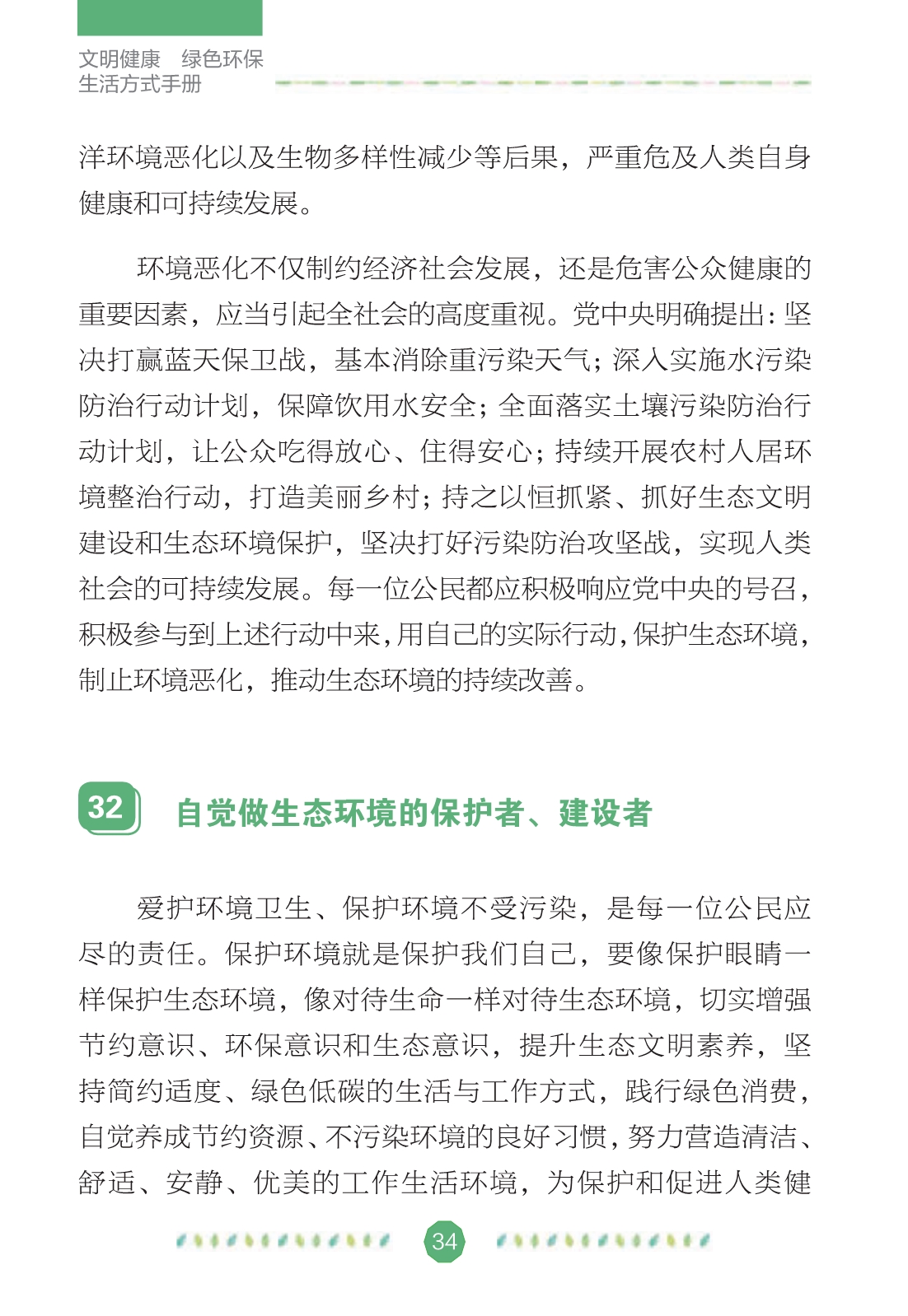 文明健康 绿色环保
生活方式手册

洋环境恶化以及生物多样性减少等后果，严重危及人类自身健康和可持续发展。

环境恶化不仅制约经济社会发展，还是危害公众健康的重要因素，应当引起全社会的高度重视。党中央明确提出：坚决打赢蓝天保卫战，基本消除重污染天气；深入实施水污染防治行动计划，保障饮用水安全；全面落实土壤污染防治行动计划，让公众吃得放心、住得安心；持续开展农村人居环境整治行动，打造美丽乡村；持之以恒抓紧、抓好生态文明建设和生态环境保护，坚决打好污染防治攻坚战，实现人类社会的可持续发展。每一位公民都应积极响应党中央的号召，积极参与到上述行动中来，用自己的实际行动，保护生态环境，制止环境恶化，推动生态环境的持续改善。

32 自觉做生态环境的保护者、建设者

爱护环境卫生、保护环境不受污染，是每一位公民应尽的责任。保护环境就是保护我们自己，要像保护眼睛一样保护生态环境，像对待生命一样对待生态环境，切实增强节约意识、环保意识和生态意识，提升生态文明素养，坚持简约适度、绿色低碳的生活与工作方式，践行绿色消费，自觉养成节约资源、不污染环境的良好习惯，努力营造清洁、舒适、安静、优美的工作生活环境，为保护和促进人类健

34